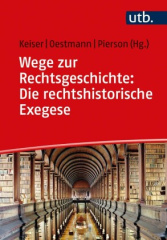 utb.

Keiser | Oestmann | Pierson (Hg.)

Wege zur Rechtsgeschichte: Die rechtshistorische Exegese